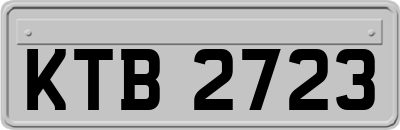 KTB 2723